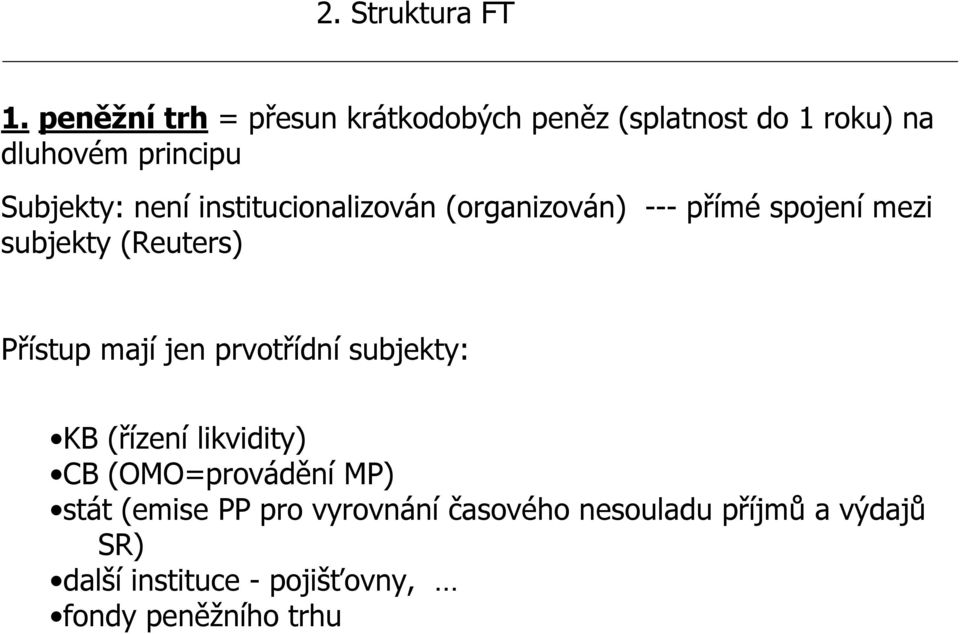 2. Struktura FT

1. peněžní trh = přesun krátkodobých peněz (splatnost do 1 roku) na dluhovém principu

Subjekty: není institucionalizován (organizován) --- přímé spojení mezi subjekty (Reuters)

Přístup mají jen prvotřídní subjekty:

•KB (řízení likvidity)
•CB (OMO=provádění MP)
•stát (emise PP pro vyrovnání časového nesouladu příjmů a výdajů SR)
•další instituce - pojišťovny, …
•fondy peněžního trhu